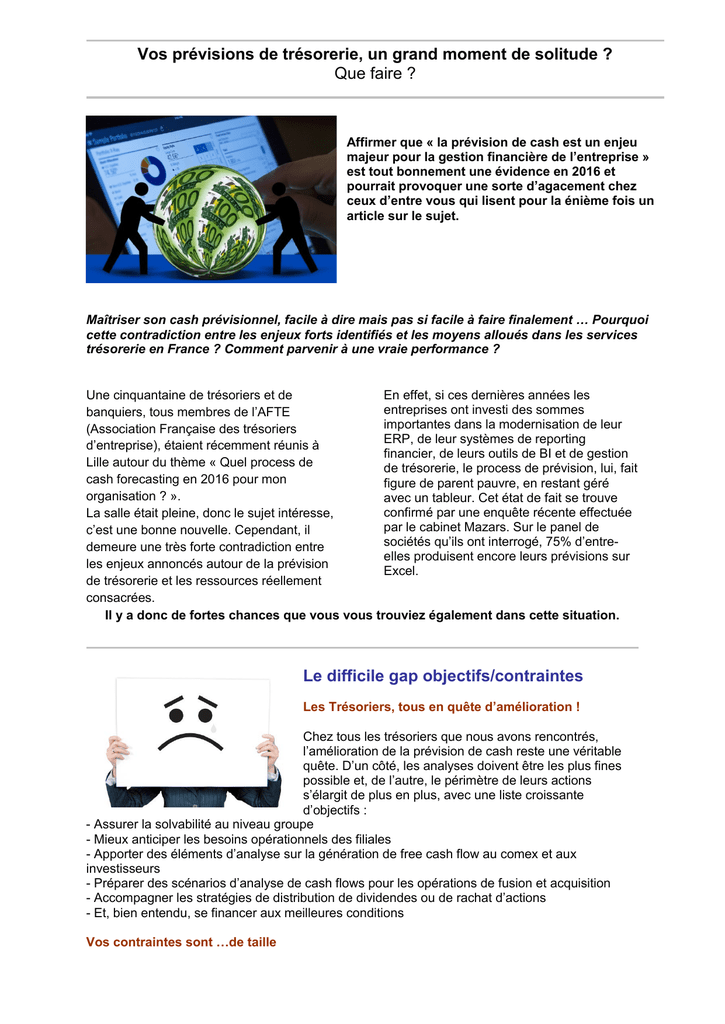 Vos prévisions de trésorerie, un grand moment de solitude ?
Que faire ?

Affirmer que « la prévision de cash est un enjeu majeur pour la gestion financière de l'entreprise » est tout bonnement une évidence en 2016 et pourrait provoquer une sorte d'agacement chez ceux d'entre vous qui lisent pour la énième fois un article sur le sujet.

Maîtriser son cash prévisionnel, facile à dire mais pas si facile à faire finalement … Pourquoi cette contradiction entre les enjeux forts identifiés et les moyens alloués dans les services trésorerie en France ? Comment parvenir à une vraie performance ?

Une cinquantaine de trésoriers et de banquiers, tous membres de l'AFTE (Association Française des trésoriers d'entreprise), étaient récemment réunis à Lille autour du thème « Quel process de cash forecasting en 2016 pour mon organisation ? ».
La salle était pleine, donc le sujet intéresse, c'est une bonne nouvelle. Cependant, il demeure une très forte contradiction entre les enjeux annoncés autour de la prévision de trésorerie et les ressources réellement consacrées.

En effet, si ces dernières années les entreprises ont investi des sommes importantes dans la modernisation de leur ERP, de leur systèmes de reporting financier, de leurs outils de BI et de gestion de trésorerie, le process de prévision, lui, fait figure de parent pauvre, en restant géré avec un tableur. Cet état de fait se trouve confirmé par une enquête récente effectuée par le cabinet Mazars. Sur le panel de sociétés qu'ils ont interrogé, 75% d'entre-elles produisent encore leurs prévisions sur Excel.

Il y a donc de fortes chances que vous vous trouviez également dans cette situation.

Le difficile gap objectifs/contraintes

Les Trésoriers, tous en quête d'amélioration !

Chez tous les trésoriers que nous avons rencontrés, l'amélioration de la prévision de cash reste une véritable quête. D'un côté, les analyses doivent être les plus fines possible et, de l'autre, le périmètre de leurs actions s'élargit de plus en plus, avec une liste croissante d'objectifs :
- Assurer la solvabilité au niveau groupe
- Mieux anticiper les besoins opérationnels des filiales
- Apporter des éléments d'analyse sur la génération de free cash flow au comex et aux investisseurs
- Préparer des scénarios d'analyse de cash flows pour les opérations de fusion et acquisition
- Accompagner les stratégies de distribution de dividendes ou de rachat d'actions
- Et, bien entendu, se financer aux meilleures conditions

Vos contraintes sont …de taille